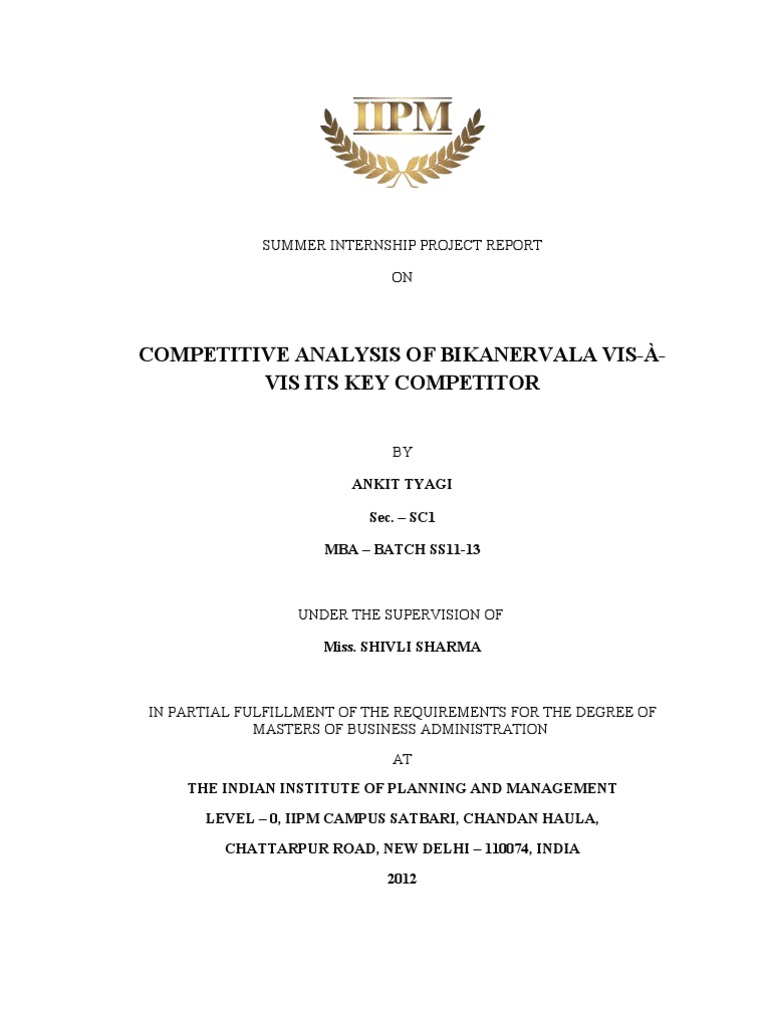 IIPM

SUMMER INTERNSHIP PROJECT REPORT

ON

COMPETITIVE ANALYSIS OF BIKANERVALA VIS-À-VIS ITS KEY COMPETITOR

BY

ANKIT TYAGI

Sec. – SC1

MBA – BATCH SS11-13

UNDER THE SUPERVISION OF

Miss. SHIVLI SHARMA

IN PARTIAL FULFILLMENT OF THE REQUIREMENTS FOR THE DEGREE OF MASTERS OF BUSINESS ADMINISTRATION

AT

THE INDIAN INSTITUTE OF PLANNING AND MANAGEMENT

LEVEL – 0, IIPM CAMPUS SATBARI, CHANDAN HAULA,

CHATTARPUR ROAD, NEW DELHI – 110074, INDIA

2012